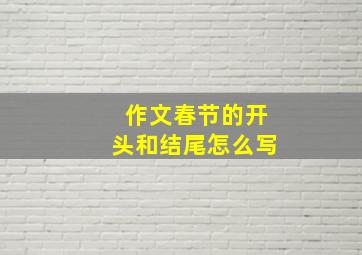 作文春节的开头和结尾怎么写